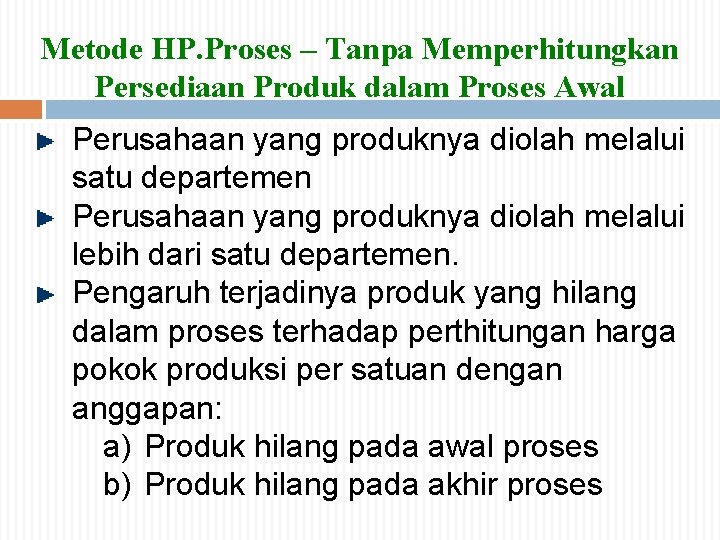 Metode HP.Proses – Tanpa Memperhitungkan Persediaan Produk dalam Proses Awal

Perusahaan yang produknya diolah melalui satu departemen

Perusahaan yang produknya diolah melalui lebih dari satu departemen.

Pengaruh terjadinya produk yang hilang dalam proses terhadap perthitungan harga pokok produksi per satuan dengan anggapan:

a) Produk hilang pada awal proses

b) Produk hilang pada akhir proses